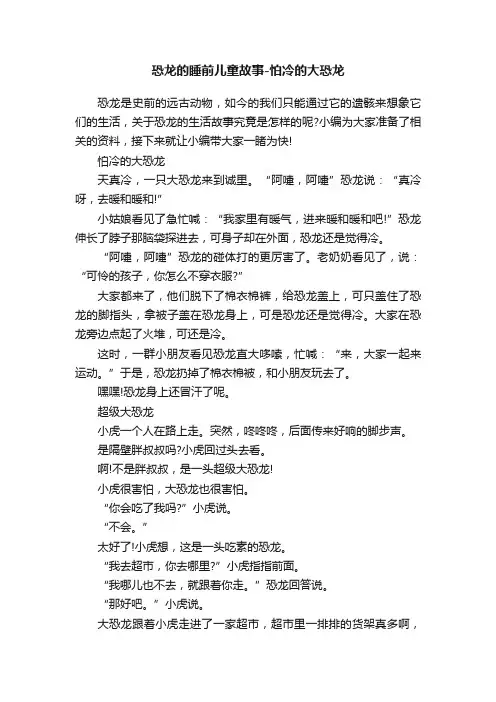 恐龙的睡前儿童故事-怕冷的大恐龙

恐龙是史前的远古动物，如今的我们只能通过它的遗骸来想象它们的生活，关于恐龙的生活故事究竟是怎样的呢?小编为大家准备了相关的资料，接下来就让小编带大家一睹为快!

怕冷的大恐龙

天真冷，一只大恐龙来到城里。“阿嚏，阿嚏”恐龙说：“真冷呀，去暖和暖和!”

小姑娘看见了急忙喊：“我家里有暖气，进来暖和暖和吧!”恐龙伸长了脖子那脑袋探进去，可身子却在外面，恐龙还是觉得冷。

“阿嚏，阿嚏”恐龙的碰体打的更厉害了。老奶奶看见了，说：“可怜的孩子，你怎么不穿衣服?”

大家都来了，他们脱下了棉衣棉裤，给恐龙盖上，可只盖住了恐龙的脚指头，拿被子盖在恐龙身上，可是恐龙还是觉得冷。大家在恐龙旁边点起了火堆，可还是冷。

这时，一群小朋友看见恐龙直大哆嗦，忙喊：“来，大家一起来运动。”于是，恐龙扔掉了棉衣棉被，和小朋友玩去了。

嘿嘿!恐龙身上还冒汗了呢。

超级大恐龙

小虎一个人在路上走。突然，咚咚咚，后面传来好响的脚步声。

是隔壁胖叔叔吗?小虎回过头去看。

啊!不是胖叔叔，是一头超级大恐龙!

小虎很害怕，大恐龙也很害怕。

“你会吃了我吗?”小虎说。

“不会。”

太好了!小虎想，这是一头吃素的恐龙。

“我去超市，你去哪里?”小虎指指前面。

“我哪儿也不去，就跟着你走。”恐龙回答说。

“那好吧。”小虎说。

大恐龙跟着小虎走进了一家超市，超市里一排排的货架真多啊，